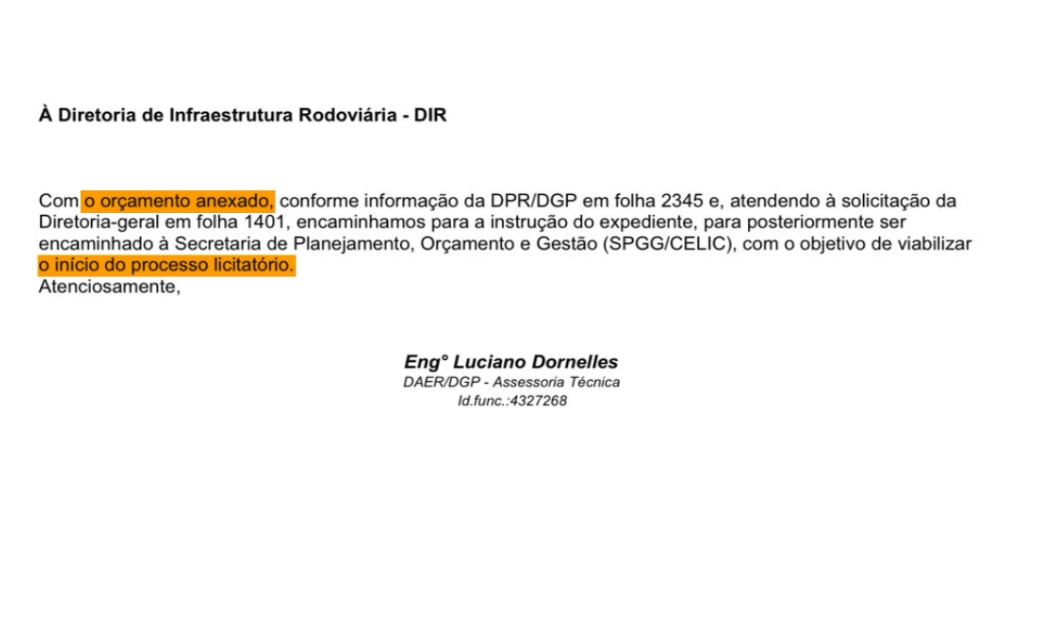 À Diretoria de Infraestrutura Rodoviária - DIR

Com o orçamento anexado, conforme informação da DPR/DGP em folha 2345 e, atendendo à solicitação da Diretoria-geral em folha 1401, encaminhamos para a instrução do expediente, para posteriormente ser encaminhado à Secretaria de Planejamento, Orçamento e Gestão (SPGG/CELIC), com o objetivo de viabilizar o início do processo licitatório.
Atenciosamente,

Eng° Luciano Dornelles
DAER/DGP - Assessoria Técnica
Id.func.:4327268